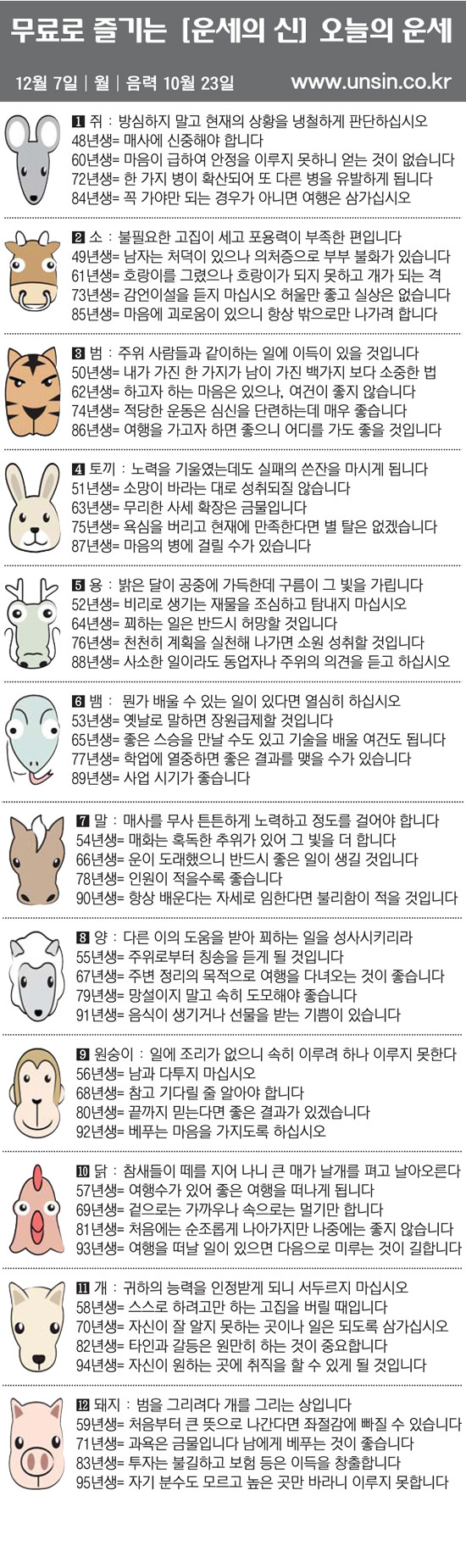 무료로 즐기는 [운세의 신] 오늘의 운세

12월 7일 | 월 | 음력 10월 23일 www.unsin.co.kr

1 쥐 : 방심하지 말고 현재의 상황을 냉철하게 판단하십시오
48년생= 매사에 신중해야 합니다
60년생= 마음이 급하여 안정을 이루지 못하니 얻는 것이 없습니다
72년생= 한 가지 병이 확산되어 또 다른 병을 유발하게 됩니다
84년생= 꼭 가야만 되는 경우가 아니면 여행은 삼가십시오

2 소 : 불필요한 고집이 세고 포용력이 부족한 편입니다
49년생= 남자는 처덕이 있으나 의처증으로 부부 불화가 있습니다
61년생= 호랑이를 그렸으나 호랑이가 되지 못하고 개가 되는 격
73년생= 감언이설을 듣지 마십시오 허울만 좋고 실상은 없습니다
85년생= 마음에 괴로움이 있으니 항상 밖으로만 나가려 합니다

3 범 : 주위 사람들과 같이하는 일에 이득이 있을 것입니다
50년생= 내가 가진 한 가지가 남이 가진 백가지 보다 소중한 법
62년생= 하고자 하는 마음은 있으나, 여건이 좋지 않습니다
74년생= 적당한 운동은 심신을 단련하는데 매우 좋습니다
86년생= 여행을 가고자 하면 좋으니 어디를 가도 좋을 것입니다

4 토끼 : 노력을 기울였는데도 실패의 쓴잔을 마시게 됩니다
51년생= 소망이 바라는 대로 성취되질 않습니다
63년생= 무리한 사세 확장은 금물입니다
75년생= 욕심을 버리고 현재에 만족한다면 별 탈은 없겠습니다
87년생= 마음의 병에 걸릴 수가 있습니다

5 용 : 밝은 달이 공중에 가득한데 구름이 그 빛을 가립니다
52년생= 비리로 생기는 재물을 조심하고 탐내지 마십시오
64년생= 꾀하는 일은 반드시 허망할 것입니다
76년생= 천천히 계획을 실천해 나가면 소원 성취할 것입니다
88년생= 사소한 일이라도 동업자나 주위의 의견을 듣고 하십시오

6 뱀 : 뭔가 배울 수 있는 일이 있다면 열심히 하십시오
53년생= 옛날로 말하면 장원급제할 것입니다
65년생= 좋은 스승을 만날 수도 있고 기술을 배울 여건도 됩니다
77년생= 학업에 열중하면 좋은 결과를 맺을 수가 있습니다
89년생= 사업 시기가 좋습니다

7 말 : 매사를 무사 튼튼하게 노력하고 정도를 걸어야 합니다
54년생= 매화는 혹독한 추위가 있어 그 빛을 더 합니다
66년생= 운이 도래했으니 반드시 좋은 일이 생길 것입니다
78년생= 인원이 적을수록 좋습니다
90년생= 항상 배운다는 자세로 임한다면 불리함이 적을 것입니다

8 양 : 다른 이의 도움을 받아 꾀하는 일을 성사시키리라
55년생= 주위로부터 칭송을 듣게 될 것입니다
67년생= 주변 정리의 목적으로 여행을 다녀오는 것이 좋습니다
79년생= 망설이지 말고 속히 도모해야 좋습니다
91년생= 음식이 생기거나 선물을 받는 기쁨이 있습니다

9 원숭이 : 일에 조리가 없으니 속히 이루려 하나 이루지 못한다
56년생= 남과 다투지 마십시오
68년생= 참고 기다릴 줄 알아야 합니다
80년생= 끝까지 믿는다면 좋은 결과가 있겠습니다
92년생= 베푸는 마음을 가지도록 하십시오

10 닭 : 참새들이 떼를 지어 나니 큰 매가 날개를 펴고 날아오른다
57년생= 여행수가 있어 좋은 여행을 떠나게 됩니다
69년생= 겉으로는 가까우나 속으로는 멀기만 합니다
81년생= 처음에는 순조롭게 나아가지만 나중에는 좋지 않습니다
93년생= 여행을 떠날 일이 있으면 다음으로 미루는 것이 길합니다

11 개 : 귀하의 능력을 인정받게 되니 서두르지 마십시오
58년생= 스스로 하려고만 하는 고집을 버릴 때입니다
70년생= 자신이 잘 알지 못하는 곳이나 일은 되도록 삼가십시오
82년생= 타인과 갈등은 원만히 하는 것이 중요합니다
94년생= 자신이 원하는 곳에 취직을 할 수 있게 될 것입니다

12 돼지 : 범을 그리려다 개를 그리는 상입니다
59년생= 처음부터 큰 뜻으로 나간다면 좌절감에 빠질 수 있습니다
71년생= 과욕은 금물입니다 남에게 베푸는 것이 좋습니다
83년생= 투자는 불길하고 보험 등은 이득을 창출합니다
95년생= 자기 분수도 모르고 높은 곳만 바라니 이루지 못합니다